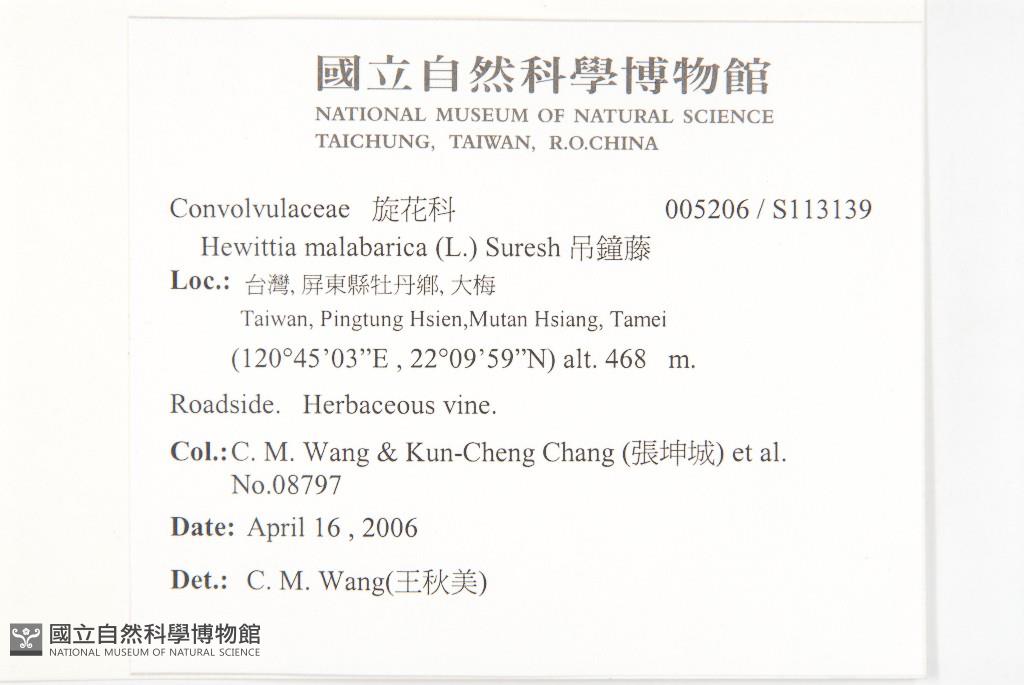 國立自然科學博物館
NATIONAL MUSEUM OF NATURAL SCIENCE
TAICHUNG, TAIWAN, R.O.CHINA

Convolvulaceae 旋花科 005206 / S113139
Hewittia malabarica (L.) Suresh 吊鐘藤
Loc.: 台灣, 屏東縣牡丹鄉, 大梅
Taiwan, Pingtung Hsien,Mutan Hsiang, Tamei
(120°45'03"E , 22°09'59"N) alt. 468 m.

Roadside. Herbaceous vine.

Col.: C. M. Wang & Kun-Cheng Chang (張坤城) et al.
No.08797

Date: April 16 , 2006

Det.: C. M. Wang(王秋美)

國立自然科學博物館
NATIONAL MUSEUM OF NATURAL SCIENCE